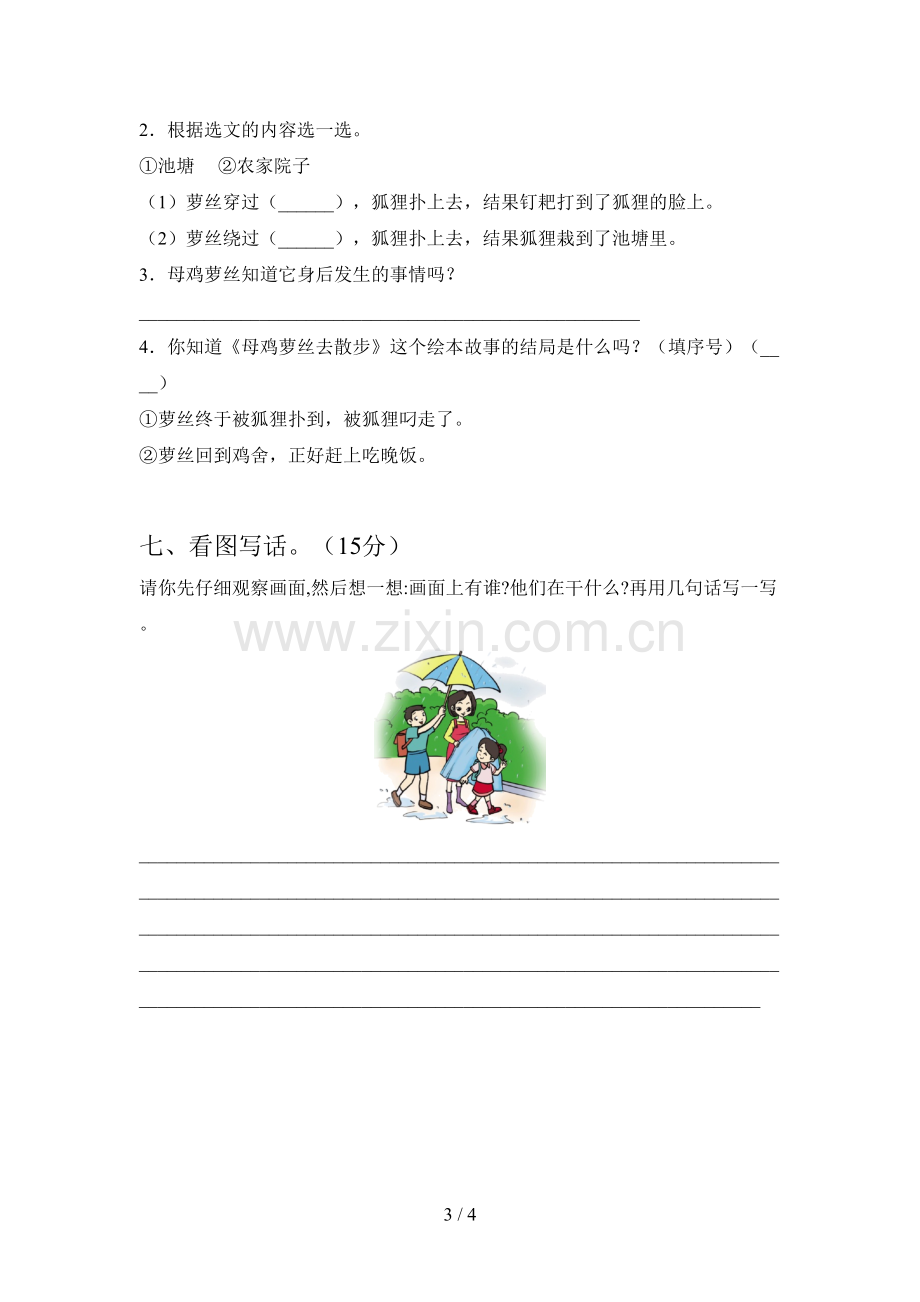 2．根据选文的内容选一选。

①池塘 ②农家院子

（1）萝丝穿过（____），狐狸扑上去，结果钉耙打到了狐狸的脸上。

（2）萝丝绕过（____），狐狸扑上去，结果狐狸栽到了池塘里。

3．母鸡萝丝知道它身后发生的事情吗？

____

4．你知道《母鸡萝丝去散步》这个绘本故事的结局是什么吗？（填序号）（____）

①萝丝终于被狐狸扑到，被狐狸叼走了。

②萝丝回到鸡舍，正好赶上吃晚饭。

七、看图写话。（15分）

请你先仔细观察画面,然后想一想:画面上有谁?他们在干什么?再用几句话写一写。

____

____

____

____

____

3 / 4

www.zixin.com.cn